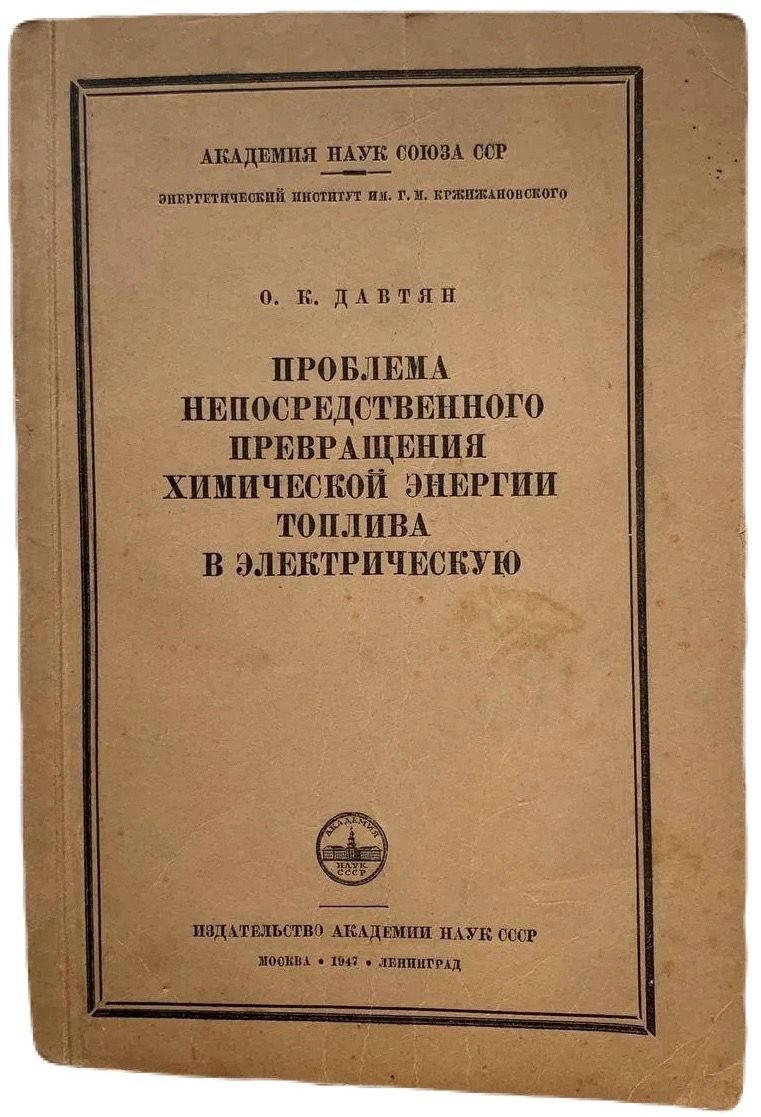 АКАДЕМИЯ НАУК СОЮЗА ССР

ЭНЕРГЕТИЧЕСКИЙ ИНСТИТУТ ИМ. Г. М. КРЖИЖАНОВСКОГО

О. К. ДАВТЯН

ПРОБЛЕМА
НЕПОСРЕДСТВЕННОГО
ПРЕВРАЩЕНИЯ
ХИМИЧЕСКОЙ ЭНЕРГИИ
ТОПЛИВА
В ЭЛЕКТРИЧЕСКУЮ

АКАДЕМИЯ НАУК СССР

ИЗДАТЕЛЬСТВО АКАДЕМИИ НАУК СССР
МОСКВА • 1947 • ЛЕНИНГРАД